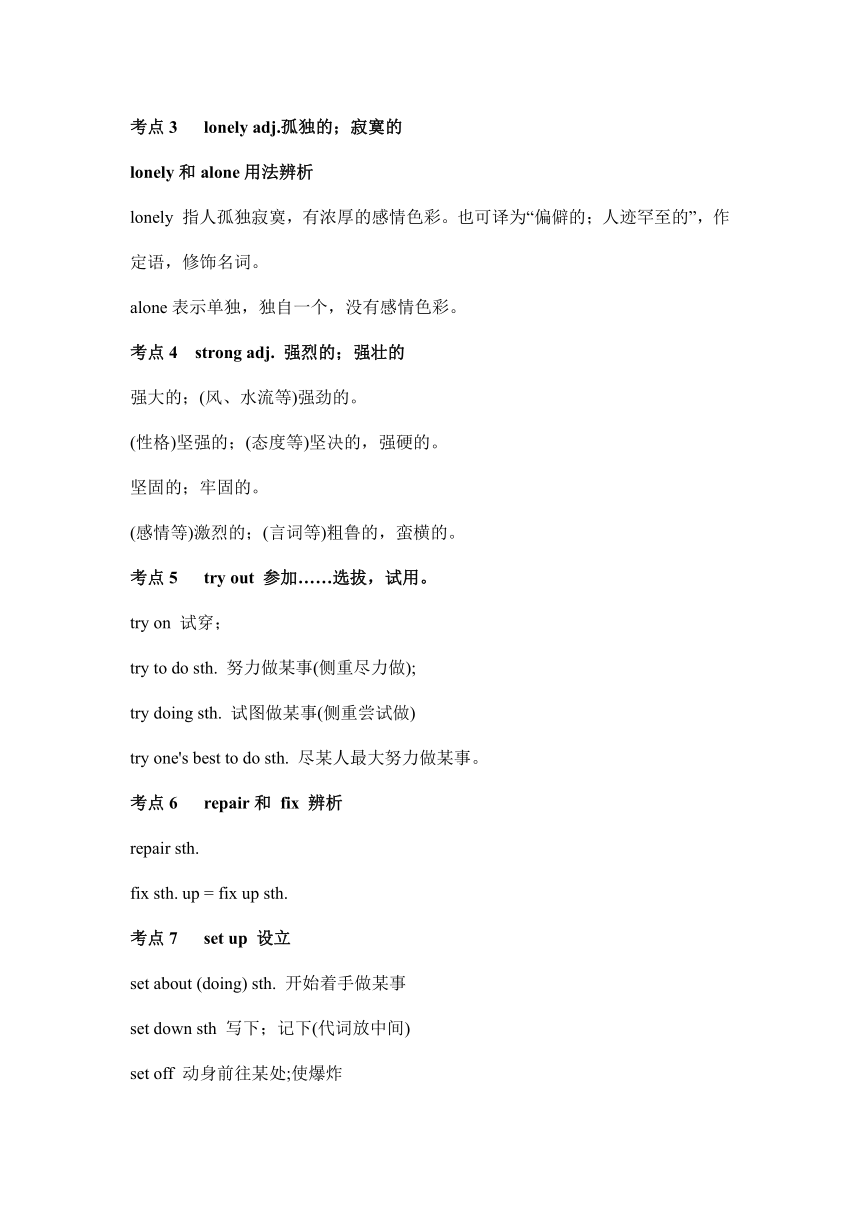 考点 3　lonely adj.孤独的；寂寞的

lonely 和 alone 用法辨析

lonely 指人孤独寂寞，有浓厚的感情色彩。也可译为“偏僻的；人迹罕至的”，作定语，修饰名词。

alone 表示单独，独自一个，没有感情色彩。

考点 4　strong adj. 强烈的；强壮的

强大的；(风、水流等)强劲的。

(性格)坚强的；(态度等)坚决的，强硬的。

坚固的；牢固的。

(感情等)激烈的；(言词等)粗鲁的，蛮横的。

考点 5　try out 参加……选拔，试用。

try on 试穿；

try to do sth. 努力做某事(侧重尽力做);

try doing sth. 试图做某事(侧重尝试做)

try one's best to do sth. 尽某人最大努力做某事。

考点 6　repair 和 fix 辨析

repair sth.

fix sth. up = fix up sth.

考点 7　set up 设立

set about (doing) sth. 开始着手做某事

set down sth 写下；记下(代词放中间)

set off 动身前往某处;使爆炸